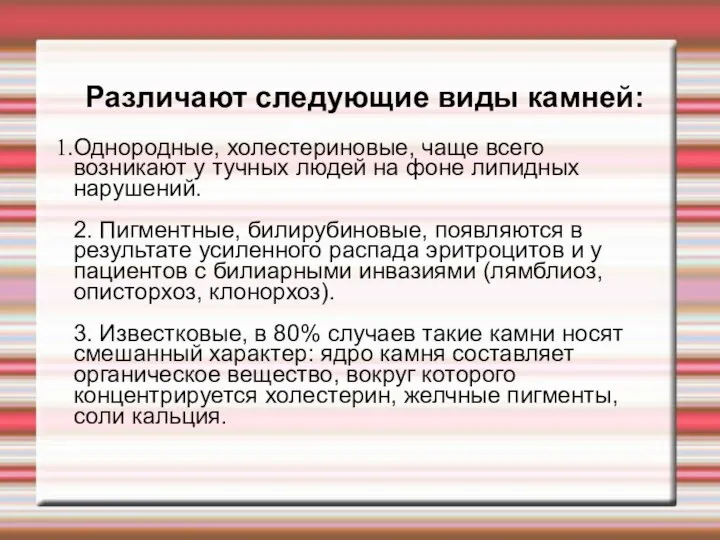 Различают следующие виды камней:

1.Однородные, холестериновые, чаще всего возникают у тучных людей на фоне липидных нарушений.

2. Пигментные, билирубиновые, появляются в результате усиленного распада эритроцитов и у пациентов с билиарными инвазиями (лямблиоз, описторхоз, клонорхоз).

3. Известковые, в 80% случаев такие камни носят смешанный характер: ядро камня составляет органическое вещество, вокруг которого концентрируется холестерин, желчные пигменты, соли кальция.